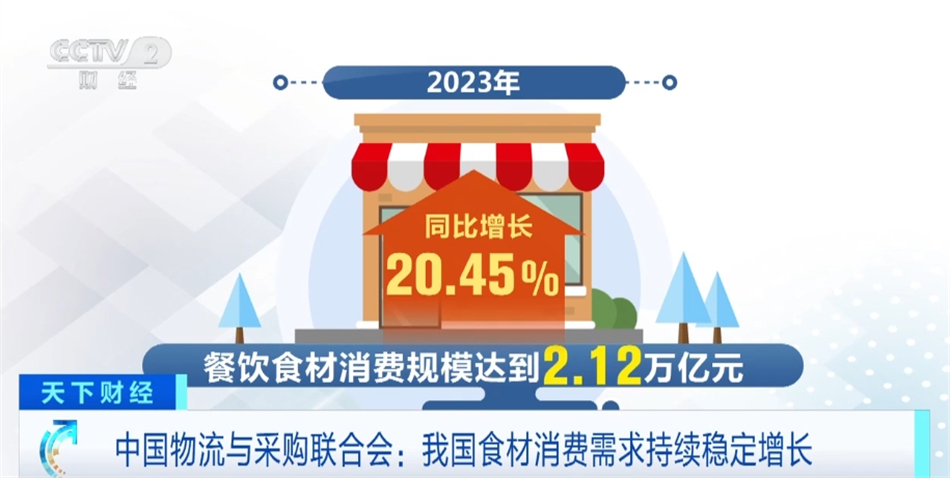 CCTV 2
财经

2023年

同比增长
20.45%

餐饮食材消费规模达到2.12万亿元

天下财经

中国物流与采购联合会：我国食材消费需求持续稳定增长